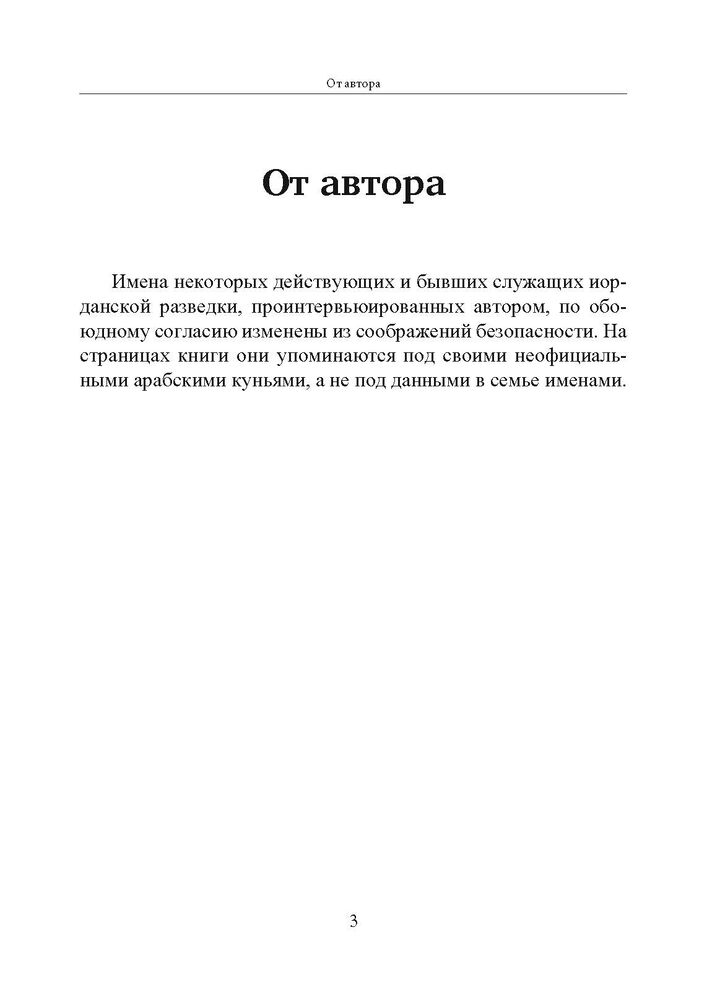 От автора

От автора

Имена некоторых действующих и бывших служащих иорданской разведки, проинтервьюированных автором, по обоюдному согласию изменены из соображений безопасности. На страницах книги они упоминаются под своими неофициальными арабскими куньями, а не под данными в семье именами.

3